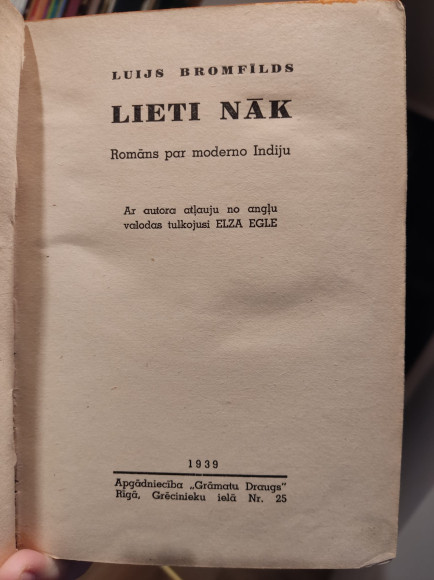 LUIJS BROMFĪLDS

LIETI NĀK

Romāns par moderno Indiju

Ar autora atļauju no angļu valodas tulkojusi ELZA EGLE

1939

Apgādniecība „Grāmatu Draugs"
Rīgā, Grēcinieku ielā Nr. 25